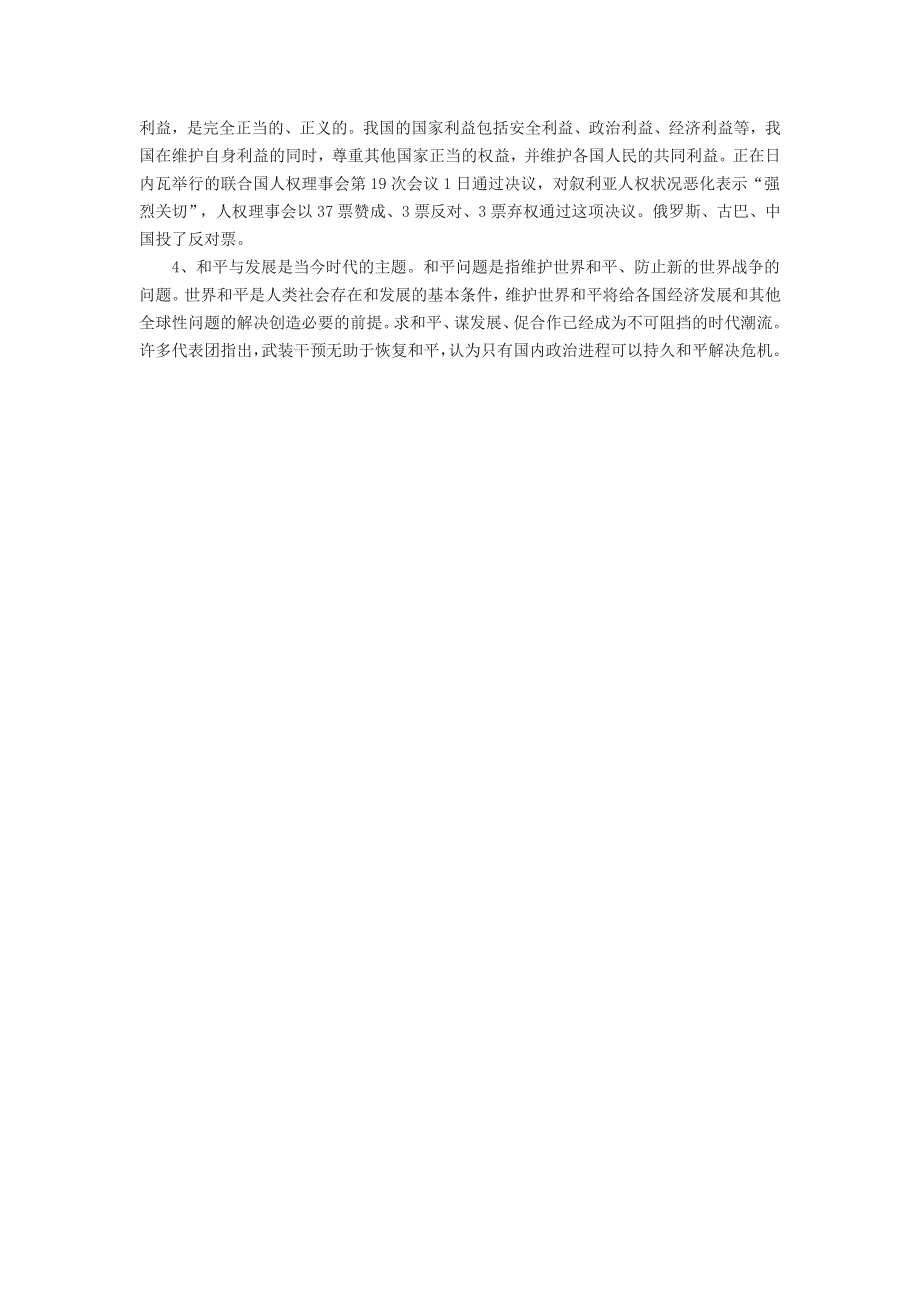 利益，是完全正当的、正义的。我国的国家利益包括安全利益、政治利益、经济利益等，我国在维护自身利益的同时，尊重其他国家正当的权益，并维护各国人民的共同利益。正在日内瓦举行的联合国人权理事会第 19 次会议 1 日通过决议，对叙利亚人权状况恶化表示“强烈关切”，人权理事会以 37 票赞成、3 票反对、3 票弃权通过这项决议。俄罗斯、古巴、中国投了反对票。

4、和平与发展是当今时代的主题。和平问题是指维护世界和平、防止新的世界战争的问题。世界和平是人类社会存在和发展的基本条件，维护世界和平将给各国经济发展和其他全球性问题的解决创造必要的前提。求和平、谋发展、促合作已经成为不可阻挡的时代潮流。许多代表团指出，武装干预无助于恢复和平，认为只有国内政治进程可以持久和平解决危机。